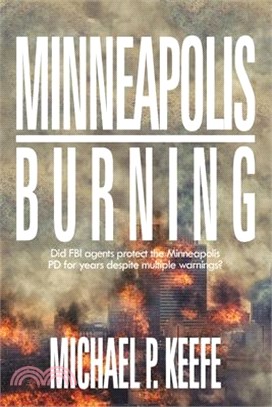 MINNEAPOLIS

BURNING

Did FBI agents protect the Minneapolis PD for years despite multiple warnings?

MICHAEL P. KEEFE